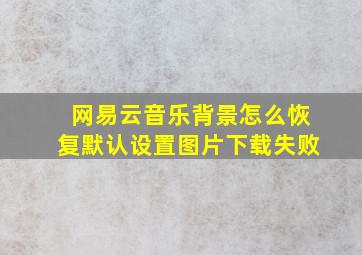 网易云音乐背景怎么恢复默认设置图片下载失败